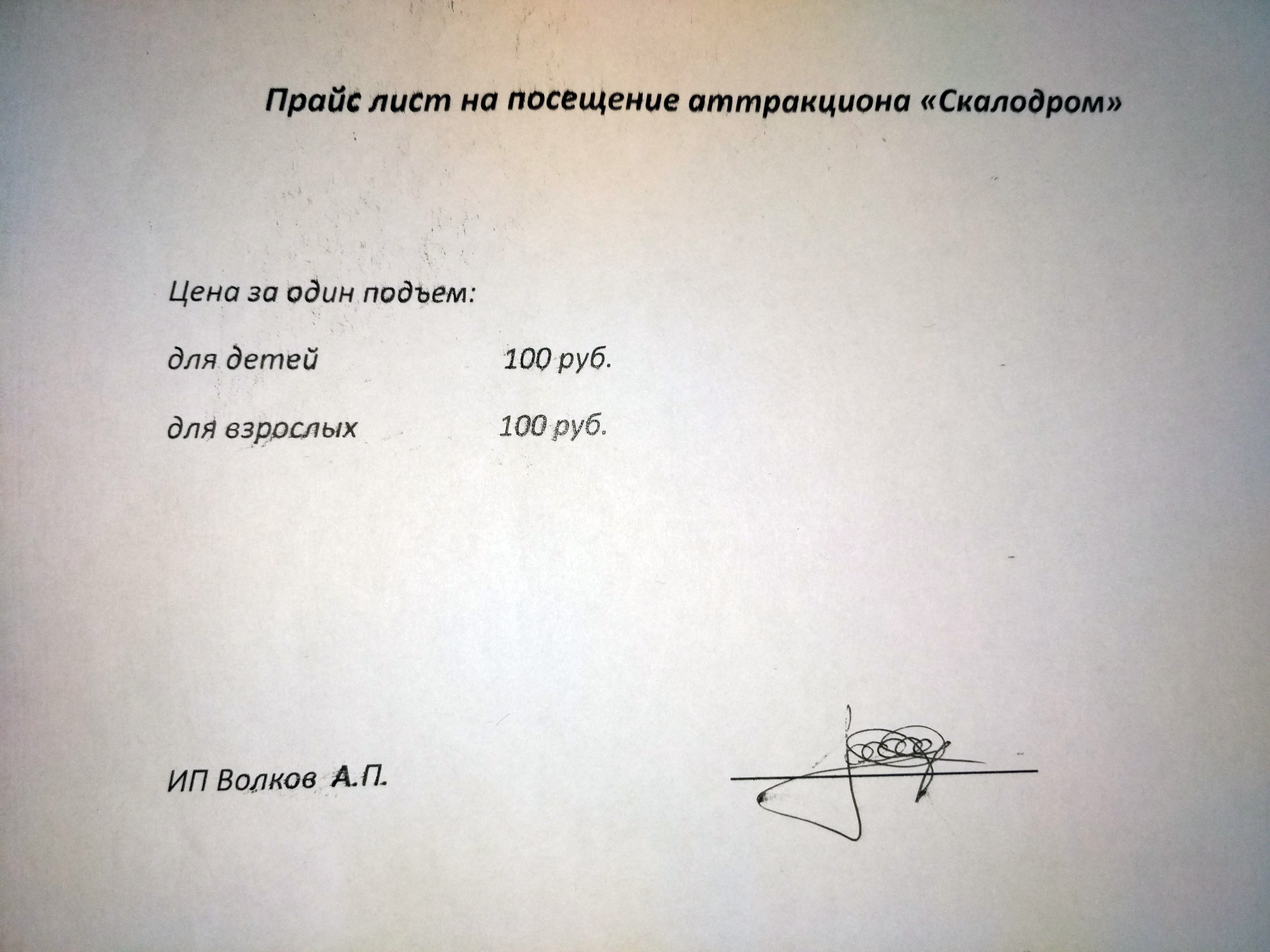 Прайс лист на посещение аттракциона «Скалодром»

Цена за один подъем:

для детей 100 руб.

для взрослых 100 руб.

ИП Волков А.П.